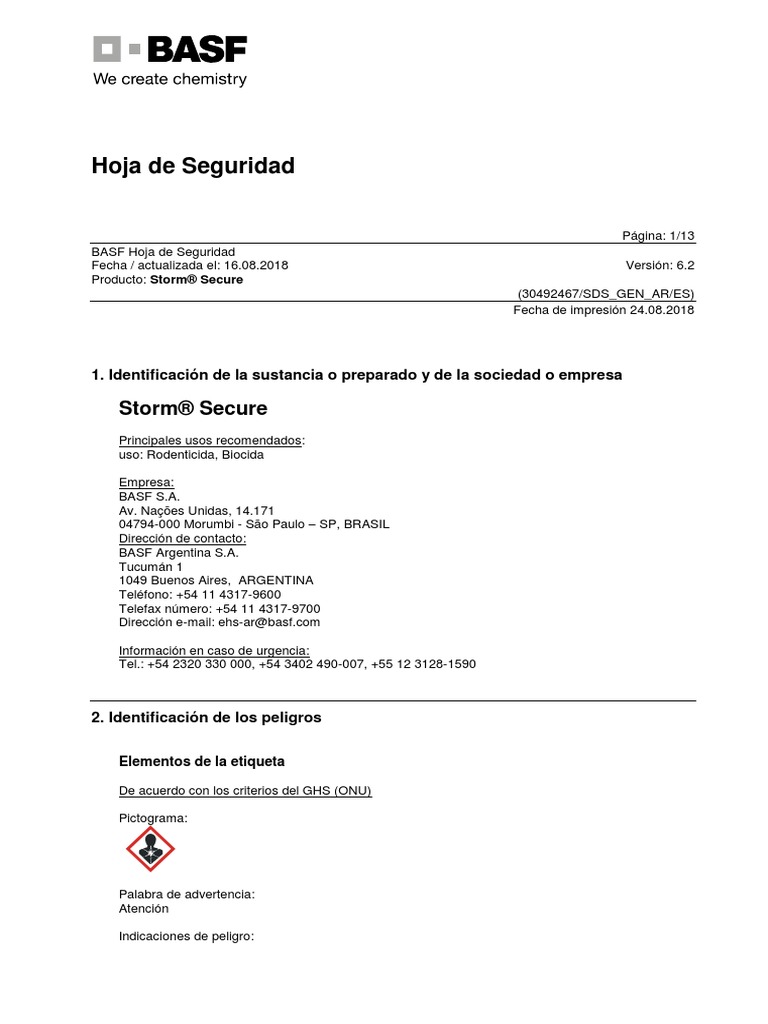 BASF
We create chemistry

Hoja de Seguridad

Página: 1/13

BASF Hoja de Seguridad
Fecha / actualizada el: 16.08.2018
Versión: 6.2
Producto: Storm® Secure

(30492467/SDS_GEN_AR/ES)
Fecha de impresión 24.08.2018

1. Identificación de la sustancia o preparado y de la sociedad o empresa

Storm® Secure

Principales usos recomendados:
uso: Rodenticida, Biocida

Empresa:
BASF S.A.
Av. Nações Unidas, 14.171
04794-000 Morumbi - São Paulo – SP, BRASIL
Dirección de contacto:
BASF Argentina S.A.
Tucumán 1
1049 Buenos Aires, ARGENTINA
Teléfono: +54 11 4317-9600
Telefax número: +54 11 4317-9700
Dirección e-mail: ehs-ar@basf.com

Información en caso de urgencia:
Tel.: +54 2320 330 000, +54 3402 490-007, +55 12 3128-1590

2. Identificación de los peligros

Elementos de la etiqueta

De acuerdo con los criterios del GHS (ONU)

Pictograma:

Palabra de advertencia:
Atención

Indicaciones de peligro: